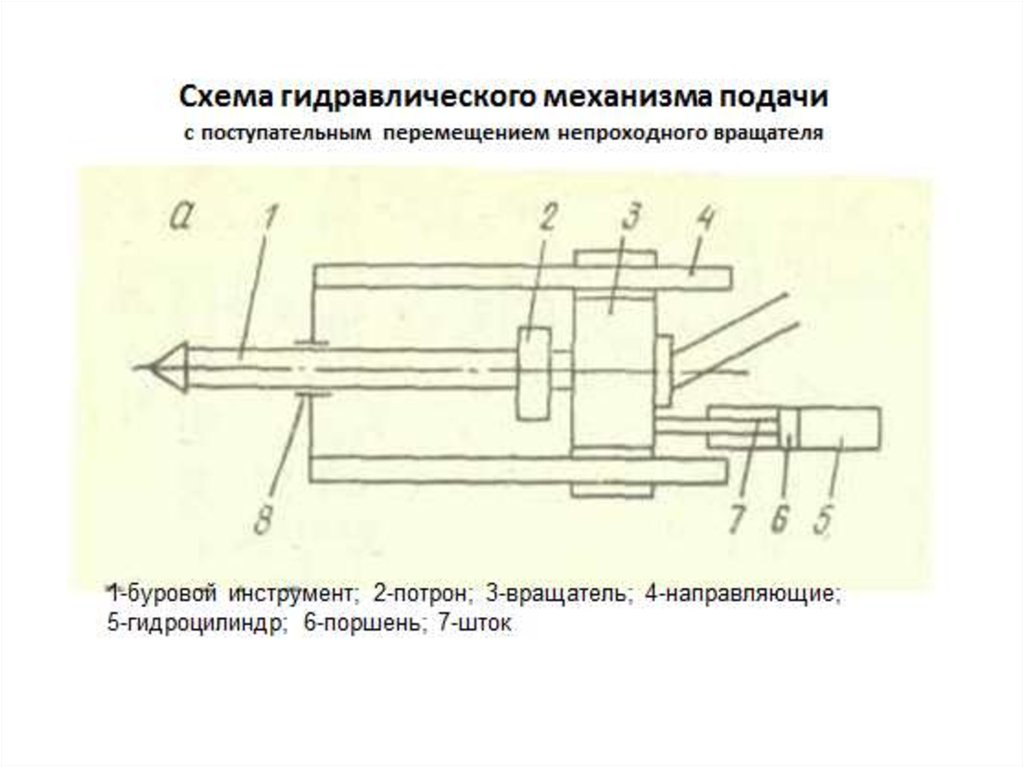 Схема гидравлического механизма подачи
с поступательным перемещением непроходного вращателя

а 1 2 3 4

8 7 6 5

1-буровой инструмент; 2-потрон; 3-вращатель; 4-направляющие; 5-гидроцилиндр; 6-поршень; 7-шток